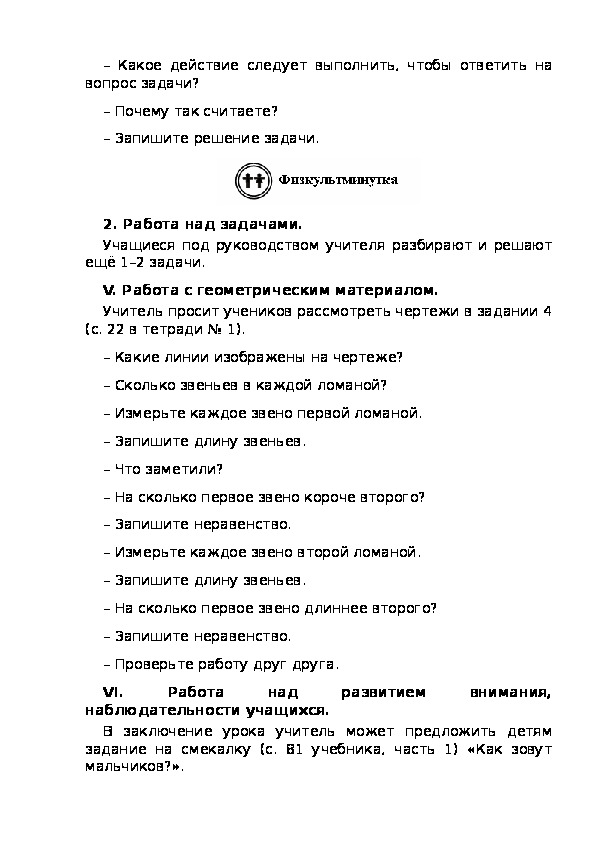 – Какое действие следует выполнить, чтобы ответить на вопрос задачи?

– Почему так считаете?

– Запишите решение задачи.

Физкультминутка

2. Работа над задачами.

Учащиеся под руководством учителя разбирают и решают ещё 1–2 задачи.

V. Работа с геометрическим материалом.

Учитель просит учеников рассмотреть чертежи в задании 4 (с. 22 в тетради № 1).

– Какие линии изображены на чертеже?

– Сколько звеньев в каждой ломаной?

– Измерьте каждое звено первой ломаной.

– Запишите длину звеньев.

– Что заметили?

– На сколько первое звено короче второго?

– Запишите неравенство.

– Измерьте каждое звено второй ломаной.

– Запишите длину звеньев.

– На сколько первое звено длиннее второго?

– Запишите неравенство.

– Проверьте работу друг друга.

VI. Работа над развитием внимания, наблюдательности учащихся.

В заключение урока учитель может предложить детям задание на смекалку (с. 81 учебника, часть 1) «Как зовут мальчиков?».